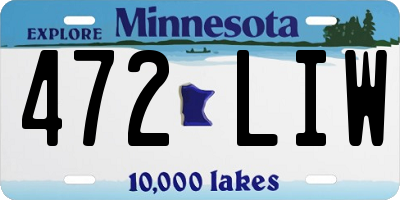 EXPLORE Minnesota

472 LIW

10,000 lakes